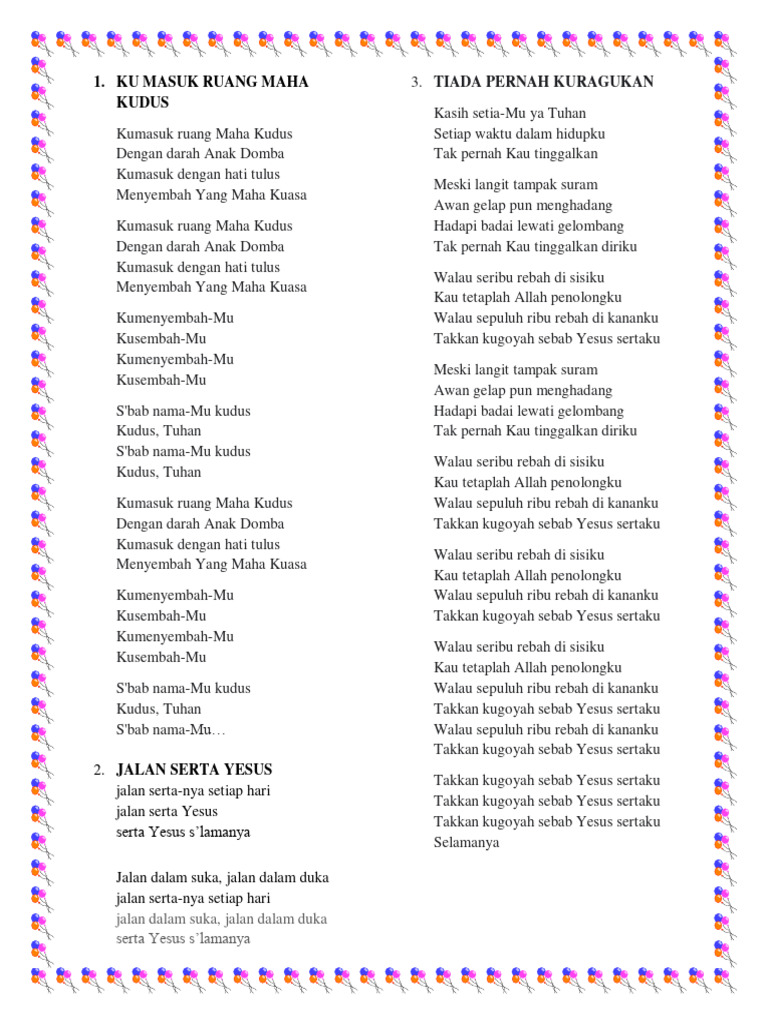 1. KU MASUK RUANG MAHA KUDUS

Kumasuk ruang Maha Kudus
Dengan darah Anak Domba
Kumasuk dengan hati tulus
Menyembah Yang Maha Kuasa

Kumasuk ruang Maha Kudus
Dengan darah Anak Domba
Kumasuk dengan hati tulus
Menyembah Yang Maha Kuasa

Kumenyembah-Mu
Kusembah-Mu
Kumenyembah-Mu
Kusembah-Mu

S'bab nama-Mu kudus
Kudus, Tuhan
S'bab nama-Mu kudus
Kudus, Tuhan

Kumasuk ruang Maha Kudus
Dengan darah Anak Domba
Kumasuk dengan hati tulus
Menyembah Yang Maha Kuasa

Kumenyembah-Mu
Kusembah-Mu
Kumenyembah-Mu
Kusembah-Mu

S'bab nama-Mu kudus
Kudus, Tuhan
S'bab nama-Mu…

2. JALAN SERTA YESUS
jalan serta-nya setiap hari
jalan serta Yesus
serta Yesus s'lamanya

Jalan dalam suka, jalan dalam duka
jalan serta-nya setiap hari
jalan dalam suka, jalan dalam duka
serta Yesus s'lamanya

3. TIADA PERNAH KURAGUKAN

Kasih setia-Mu ya Tuhan
Setiap waktu dalam hidupku
Tak pernah Kau tinggalkan

Meski langit tampak suram
Awan gelap pun menghadang
Hadapi badai lewati gelombang
Tak pernah Kau tinggalkan diriku

Walau seribu rebah di sisiku
Kau tetaplah Allah penolongku
Walau sepuluh ribu rebah di kananku
Takkan kugoyah sebab Yesus sertaku

Meski langit tampak suram
Awan gelap pun menghadang
Hadapi badai lewati gelombang
Tak pernah Kau tinggalkan diriku

Walau seribu rebah di sisiku
Kau tetaplah Allah penolongku
Walau sepuluh ribu rebah di kananku
Takkan kugoyah sebab Yesus sertaku

Walau seribu rebah di sisiku
Kau tetaplah Allah penolongku
Walau sepuluh ribu rebah di kananku
Takkan kugoyah sebab Yesus sertaku

Walau seribu rebah di sisiku
Kau tetaplah Allah penolongku
Walau sepuluh ribu rebah di kananku
Takkan kugoyah sebab Yesus sertaku
Walau sepuluh ribu rebah di kananku
Takkan kugoyah sebab Yesus sertaku

Takkan kugoyah sebab Yesus sertaku
Takkan kugoyah sebab Yesus sertaku
Takkan kugoyah sebab Yesus sertaku
Selamanya